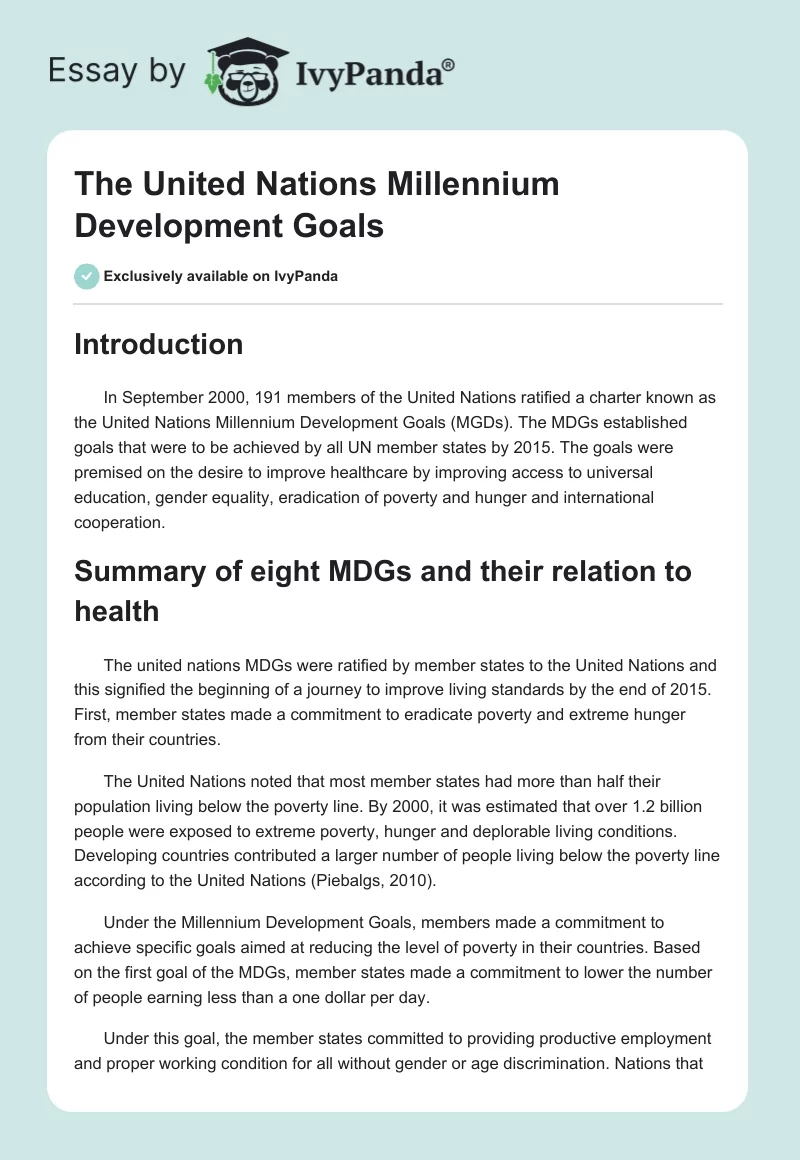 Essay by IvyPanda®

The United Nations Millennium Development Goals

Exclusively available on IvyPanda

Introduction

In September 2000, 191 members of the United Nations ratified a charter known as the United Nations Millennium Development Goals (MGDs). The MDGs established goals that were to be achieved by all UN member states by 2015. The goals were premised on the desire to improve healthcare by improving access to universal education, gender equality, eradication of poverty and hunger and international cooperation.

Summary of eight MDGs and their relation to health

The united nations MDGs were ratified by member states to the United Nations and this signified the beginning of a journey to improve living standards by the end of 2015. First, member states made a commitment to eradicate poverty and extreme hunger from their countries.

The United Nations noted that most member states had more than half their population living below the poverty line. By 2000, it was estimated that over 1.2 billion people were exposed to extreme poverty, hunger and deplorable living conditions. Developing countries contributed a larger number of people living below the poverty line according to the United Nations (Piebalgs, 2010).

Under the Millennium Development Goals, members made a commitment to achieve specific goals aimed at reducing the level of poverty in their countries. Based on the first goal of the MDGs, member states made a commitment to lower the number of people earning less than a one dollar per day.

Under this goal, the member states committed to providing productive employment and proper working condition for all without gender or age discrimination. Nations that